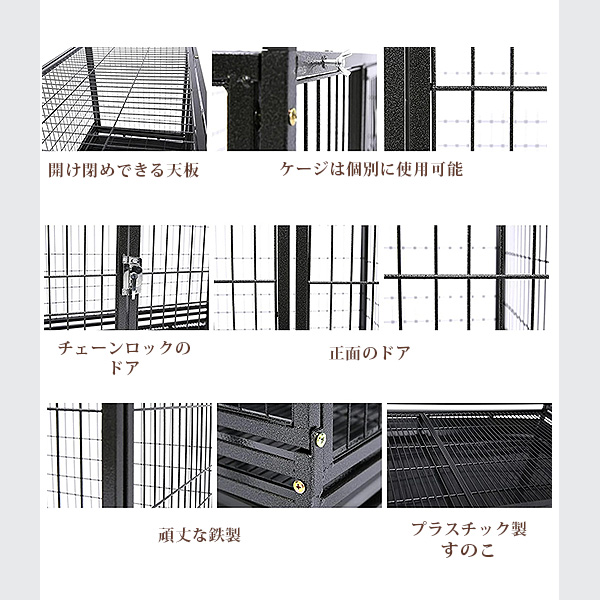 開け閉めできる天板

ケージは個別に使用可能

チェーンロックのドア

正面のドア

頑丈な鉄製

プラスチック製すのこ